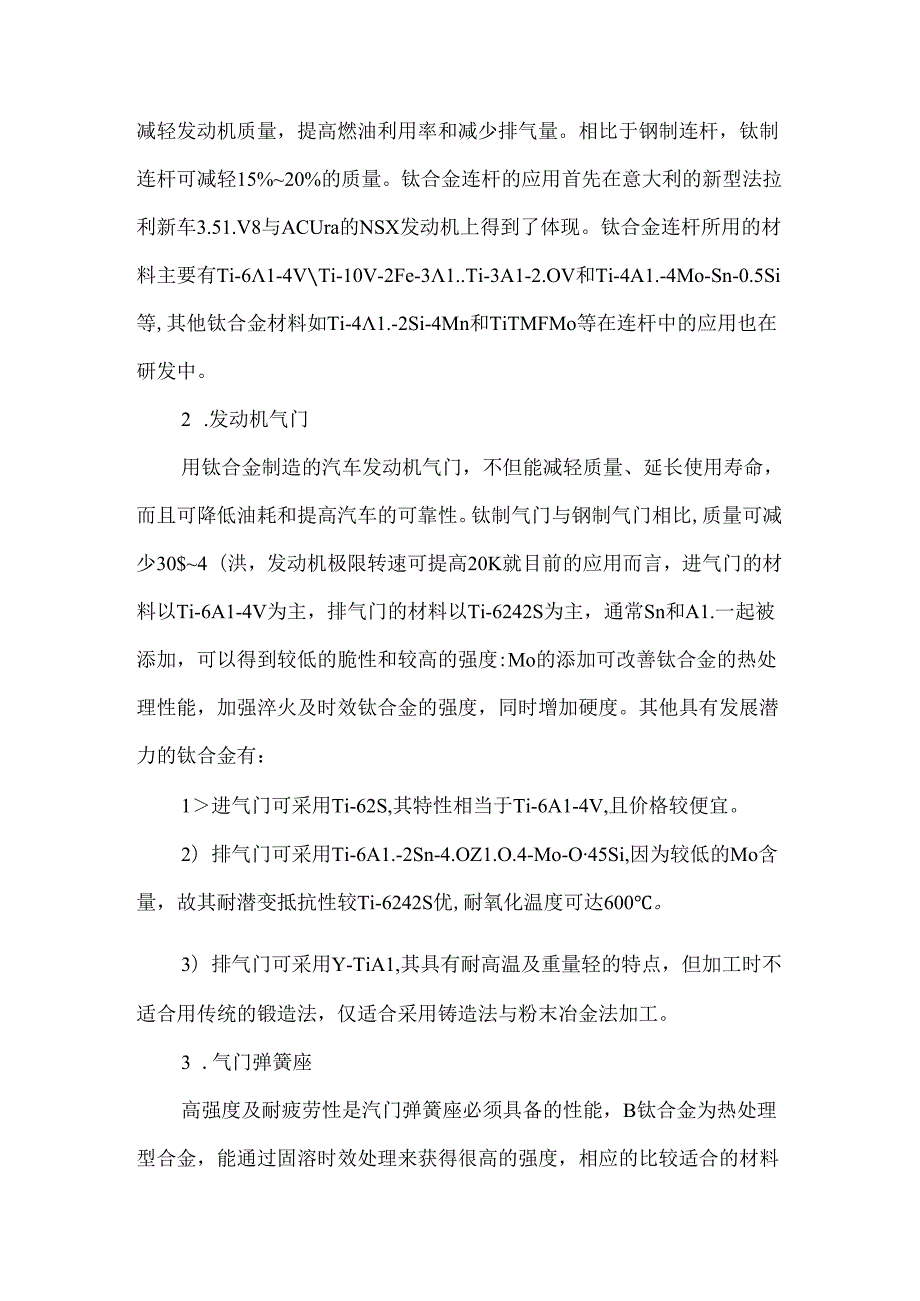 减轻发动机质量，提高燃油利用率和减少排气量。相比于钢制连杆，钛制连杆可减轻15%~20%的质量。钛合金连杆的应用首先在意大利的新型法拉利新车3.51.V8与ACUra的NSX发动机上得到了体现。钛合金连杆所用的材料主要有Ti-6Λ1-4V\Ti-10V-2Fe-3Λ1..Ti-3A1-2.OV和Ti-4A1.-4Mo-Sn-0.5Si等,其他钛合金材料如Ti-4Λ1.-2Si-4Mn和TiTMFMo等在连杆中的应用也在研发中。

2 .发动机气门

用钛合金制造的汽车发动机气门，不但能减轻质量、延长使用寿命，而且可降低油耗和提高汽车的可靠性。钛制气门与钢制气门相比,质量可减少30$~4(洪，发动机极限转速可提高20K就目前的应用而言，进气门的材料以Ti-6A1-4V为主，排气门的材料以Ti-6242S为主，通常Sn和A1.一起被添加，可以得到较低的脆性和较高的强度:Mo的添加可改善钛合金的热处理性能，加强淬火及时效钛合金的强度，同时增加硬度。其他具有发展潜力的钛合金有：

1＞进气门可采用Ti-62S,其特性相当于Ti-6A1-4V,且价格较便宜。

2）排气门可采用Ti-6A1.-2Sn-4.OZ1.O.4-Mo-O·45Si,因为较低的Mo含量，故其耐潜变抵抗性较Ti-6242S优,耐氧化温度可达600℃。

3）排气门可采用Y-TiA1,其具有耐高温及重量轻的特点，但加工时不适合用传统的锻造法，仅适合采用铸造法与粉末冶金法加工。

3 .气门弹簧座

高强度及耐疲劳性是汽门弹簧座必须具备的性能，B钛合金为热处理型合金，能通过固溶时效处理来获得很高的强度，相应的比较适合的材料